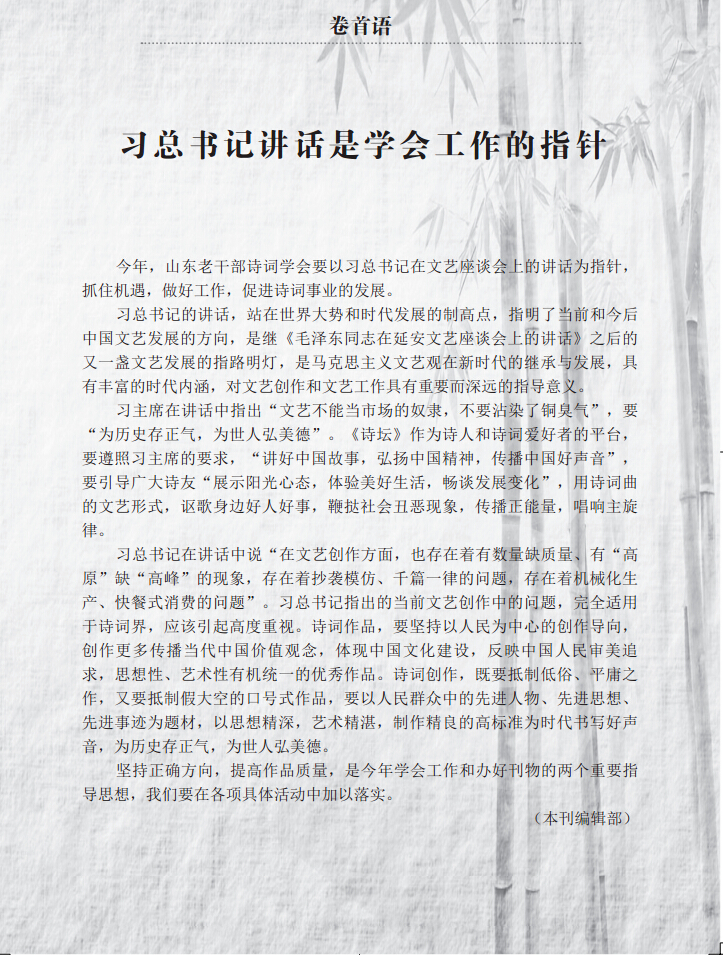 卷首语

习总书记讲话是学会工作的指针

今年，山东老干部诗词学会要以习总书记在文艺座谈会上的讲话为指针，抓住机遇，做好工作，促进诗词事业的发展。

习总书记的讲话，站在世界大势和时代发展的制高点，指明了当前和今后中国文艺发展的方向，是继《毛泽东同志在延安文艺座谈会上的讲话》之后的又一盏文艺发展的指路明灯，是马克思主义文艺观在新时代的继承与发展，具有丰富的时代内涵，对文艺创作和文艺工作具有重要而深远的指导意义。

习主席在讲话中指出“文艺不能当市场的奴隶，不要沾染了铜臭气”，要“为历史存正气，为世人弘美德”。《诗坛》作为诗人和诗词爱好者的平台，要遵照习主席的要求，“讲好中国故事，弘扬中国精神，传播中国好声音”，要引导广大诗友“展示阳光心态，体验美好生活，畅谈发展变化”，用诗词曲的文艺形式，讴歌身边好人好事，鞭挞社会丑恶现象，传播正能量，唱响主旋律。

习总书记在讲话中说“在文艺创作方面，也存在着有数量缺质量、有“高原”缺“高峰”的现象，存在着抄袭模仿、千篇一律的问题，存在着机械化生产、快餐式消费的问题”。习总书记指出的当前文艺创作中的问题，完全适用于诗词界，应该引起高度重视。诗词作品，要坚持以人民为中心的创作导向，创作更多传播当代中国价值观念，体现中国文化建设，反映中国人民审美追求，思想性、艺术性有机统一的优秀作品。诗词创作，既要抵制低俗、平庸之作，又要抵制假大空的口号式作品，要以人民群众中的先进人物、先进思想、先进事迹为题材，以思想精深，艺术精湛，制作精良的高标准为时代书写好声音，为历史存正气，为世人弘美德。

坚持正确方向，提高作品质量，是今年学会工作和办好刊物的两个重要指导思想，我们要在各项具体活动中加以落实。

（本刊编辑部）